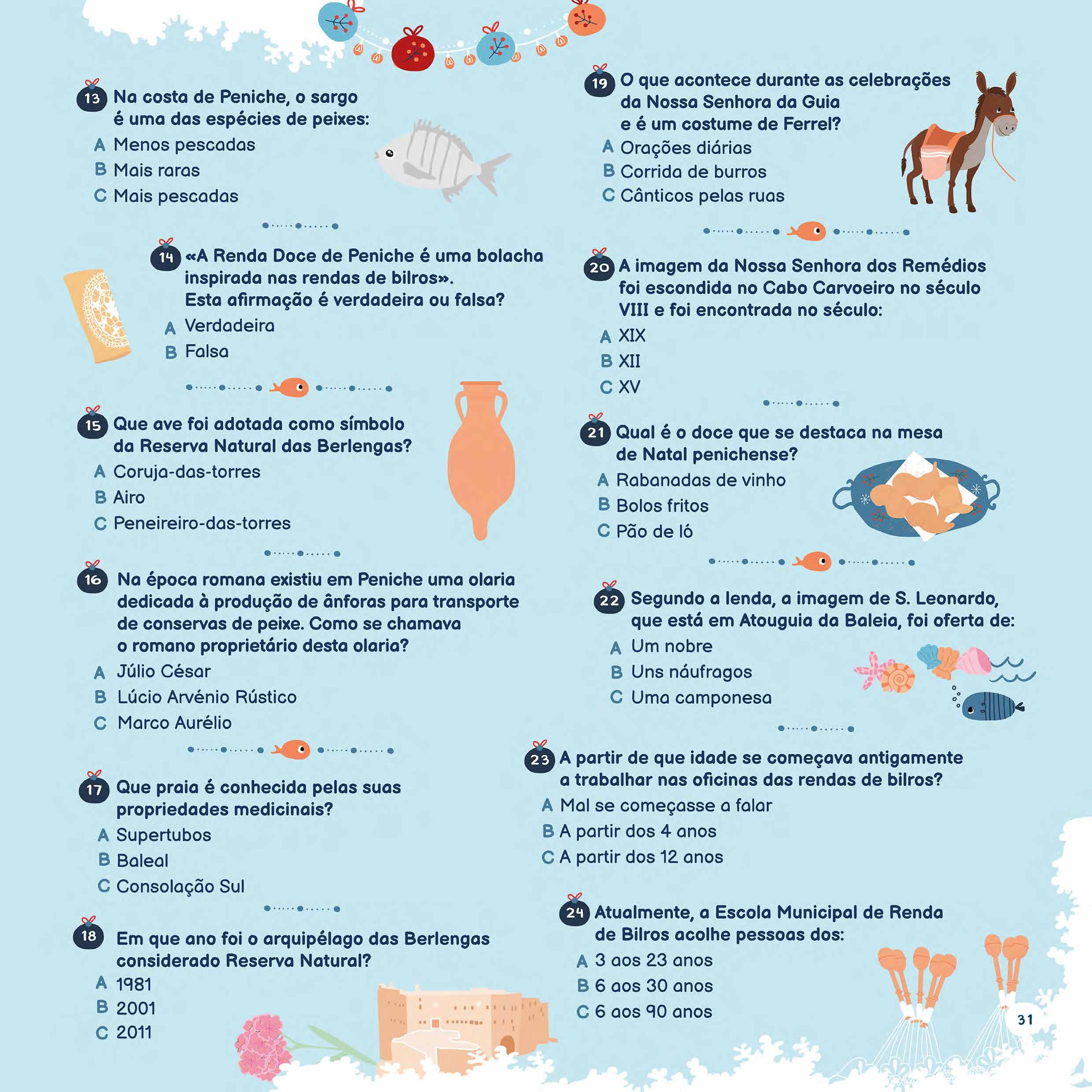 13 Na costa de Peniche, o sargo é uma das espécies de peixes:
A Menos pescadas
B Mais raras
C Mais pescadas

14 «A Renda Doce de Peniche é uma bolacha inspirada nas rendas de bilros». Esta afirmação é verdadeira ou falsa?
A Verdadeira
B Falsa

15 Que ave foi adotada como símbolo da Reserva Natural das Berlengas?
A Coruja-das-torres
B Airo
C Peneireiro-das-torres

16 Na época romana existiu em Peniche uma olaria dedicada à produção de ânforas para transporte de conservas de peixe. Como se chamava o romano proprietário desta olaria?
A Júlio César
B Lúcio Arvénio Rústico
C Marco Aurélio

17 Que praia é conhecida pelas suas propriedades medicinais?
A Supertubos
B Baleal
C Consolação Sul

18 Em que ano foi o arquipélago das Berlengas considerado Reserva Natural?
A 1981
B 2001
C 2011

19 O que acontece durante as celebrações da Nossa Senhora da Guia e é um costume de Ferrel?
A Orações diárias
B Corrida de burros
C Cânticos pelas ruas

20 A imagem da Nossa Senhora dos Remédios foi escondida no Cabo Carvoeiro no século VIII e foi encontrada no século:
A XIX
B XII
C XV

21 Qual é o doce que se destaca na mesa de Natal penichense?
A Rabanadas de vinho
B Bolos fritos
C Pão de ló

22 Segundo a lenda, a imagem de S. Leonardo, que está em Atouguia da Baleia, foi oferta de:
A Um nobre
B Uns náufragos
C Uma camponesa

23 A partir de que idade se começava antigamente a trabalhar nas oficinas das rendas de bilros?
A Mal se começasse a falar
B A partir dos 4 anos
C A partir dos 12 anos

24 Atualmente, a Escola Municipal de Renda de Bilros acolhe pessoas dos:
A 3 aos 23 anos
B 6 aos 30 anos
C 6 aos 90 anos

31